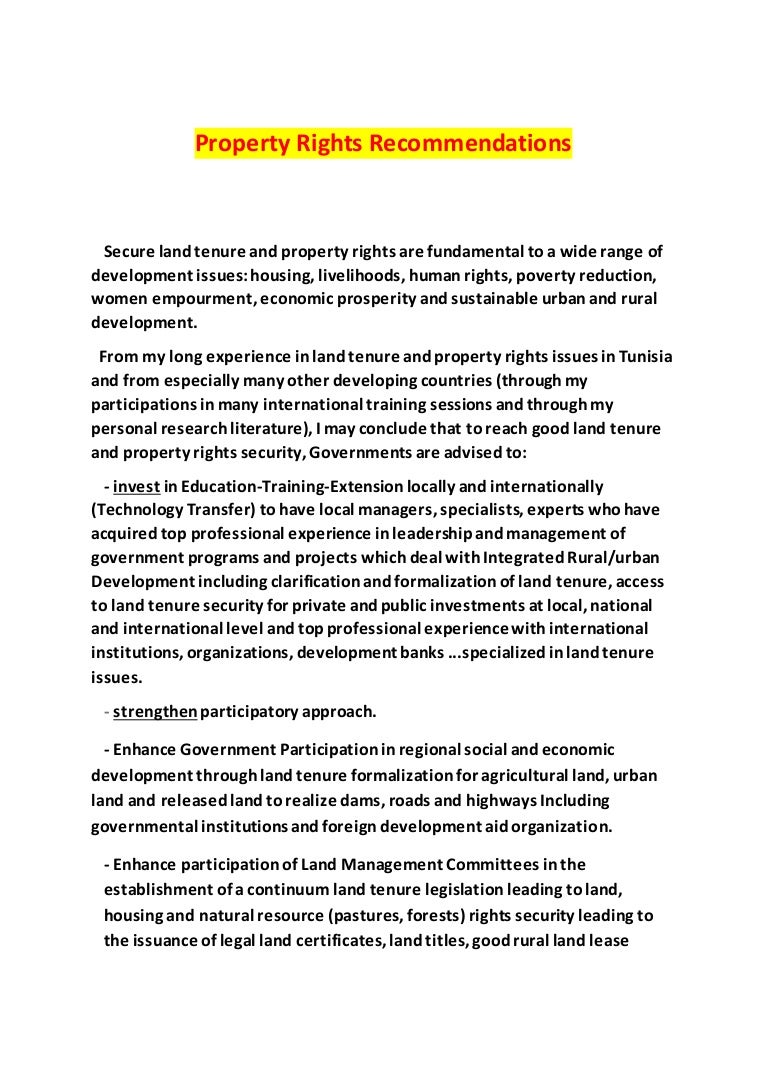 Property Rights Recommendations

Secure land tenure and property rights are fundamental to a wide range of development issues: housing, livelihoods, human rights, poverty reduction, women empourment, economic prosperity and sustainable urban and rural development.

From my long experience in land tenure and property rights issues in Tunisia and from especially many other developing countries (through my participations in many international training sessions and through my personal research literature), I may conclude that to reach good land tenure and property rights security, Governments are advised to:

- invest in Education-Training-Extension locally and internationally (Technology Transfer) to have local managers, specialists, experts who have acquired top professional experience in leadership and management of government programs and projects which deal with Integrated Rural/urban Development including clarification and formalization of land tenure, access to land tenure security for private and public investments at local, national and international level and top professional experience with international institutions, organizations, development banks ...specialized in land tenure issues.

- strengthen participatory approach.

- Enhance Government Participation in regional social and economic development through land tenure formalization for agricultural land, urban land and released land to realize dams, roads and highways Including governmental institutions and foreign development aid organization.

- Enhance participation of Land Management Committees in the establishment of a continuum land tenure legislation leading to land, housing and natural resource (pastures, forests) rights security leading to the issuance of legal land certificates, land titles, good rural land lease